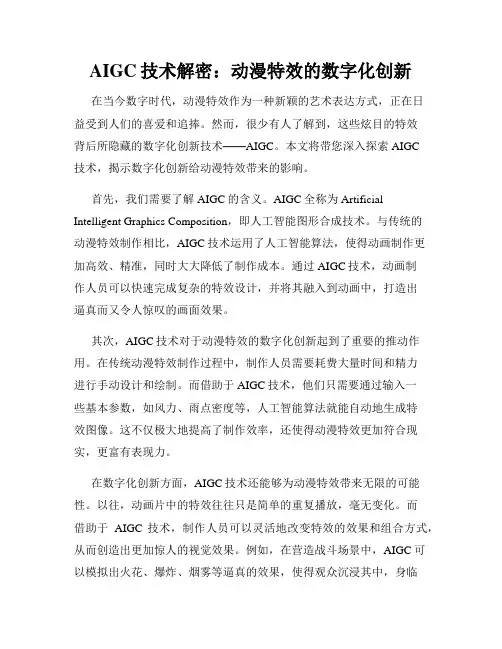 AIGC 技术解密：动漫特效的数字化创新

在当今数字时代，动漫特效作为一种新颖的艺术表达方式，正在日益受到人们的喜爱和追捧。然而，很少有人了解到，这些炫目的特效背后所隐藏的数字化创新技术——AIGC。本文将带您深入探索 AIGC 技术，揭示数字化创新给动漫特效带来的影响。

首先，我们需要了解 AIGC 的含义。AIGC 全称为 Artificial Intelligent Graphics Composition，即人工智能图形合成技术。与传统的动漫特效制作相比，AIGC 技术运用了人工智能算法，使得动画制作更加高效、精准，同时大大降低了制作成本。通过 AIGC 技术，动画制作人员可以快速完成复杂的特效设计，并将其融入到动画中，打造出逼真而又令人惊叹的画面效果。

其次，AIGC 技术对于动漫特效的数字化创新起到了重要的推动作用。在传统动漫特效制作过程中，制作人员需要耗费大量时间和精力进行手动设计和绘制。而借助于 AIGC 技术，他们只需要通过输入一些基本参数，如风力、雨点密度等，人工智能算法就能自动地生成特效图像。这不仅极大地提高了制作效率，还使得动漫特效更加符合现实，更富有表现力。

在数字化创新方面，AIGC 技术还能够为动漫特效带来无限的可能性。以往，动画片中的特效往往只是简单的重复播放，毫无变化。而借助于 AIGC 技术，制作人员可以灵活地改变特效的效果和组合方式，从而创造出更加惊人的视觉效果。例如，在营造战斗场景中，AIGC 可以模拟出火花、爆炸、烟雾等逼真的效果，使得观众沉浸其中，身临